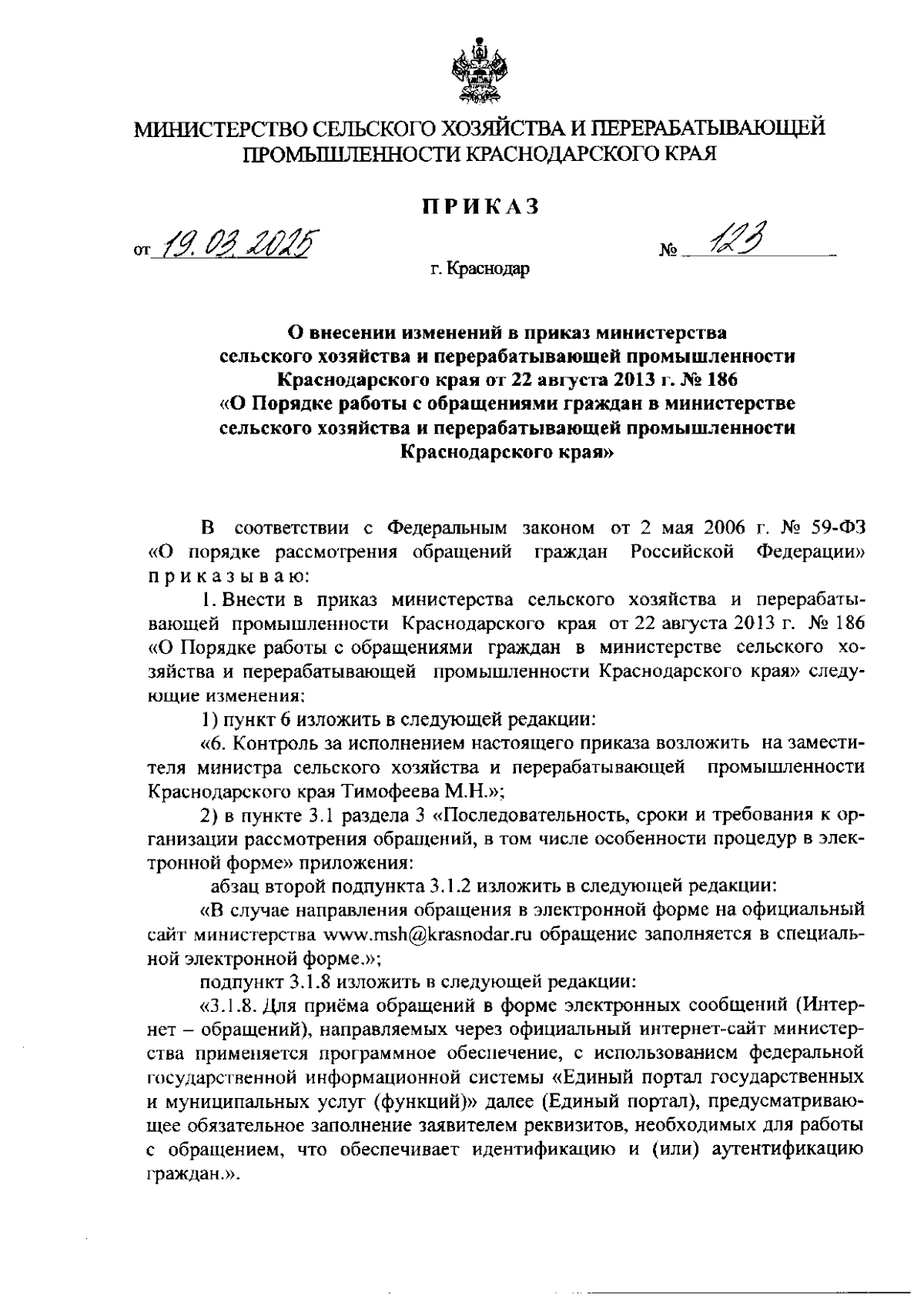 МИНИСТЕРСТВО СЕЛЬСКОГО ХОЗЯЙСТВА И ПЕРЕРАБАТЫВАЮЩЕЙ ПРОМЫШЛЕННОСТИ КРАСНОДАРСКОГО КРАЯ

ПРИКАЗ

от 19.03.2025 № 123

г. Краснодар

О внесении изменений в приказ министерства сельского хозяйства и перерабатывающей промышленности Краснодарского края от 22 августа 2013 г. № 186 «О Порядке работы с обращениями граждан в министерстве сельского хозяйства и перерабатывающей промышленности Краснодарского края»

В соответствии с Федеральным законом от 2 мая 2006 г. № 59-ФЗ «О порядке рассмотрения обращений граждан Российской Федерации» приказываю:

1. Внести в приказ министерства сельского хозяйства и перерабатывающей промышленности Краснодарского края от 22 августа 2013 г. № 186 «О Порядке работы с обращениями граждан в министерстве сельского хозяйства и перерабатывающей промышленности Краснодарского края» следующие изменения:

1) пункт 6 изложить в следующей редакции:

«6. Контроль за исполнением настоящего приказа возложить на заместителя министра сельского хозяйства и перерабатывающей промышленности Краснодарского края Тимофеева М.Н.»;

2) в пункте 3.1 раздела 3 «Последовательность, сроки и требования к организации рассмотрения обращений, в том числе особенности процедур в электронной форме» приложения:

абзац второй подпункта 3.1.2 изложить в следующей редакции:

«В случае направления обращения в электронной форме на официальный сайт министерства www.msh@krasnodar.ru обращение заполняется в специальной электронной форме.»;

подпункт 3.1.8 изложить в следующей редакции:

«3.1.8. Для приёма обращений в форме электронных сообщений (Интернет – обращений), направляемых через официальный интернет-сайт министерства применяется программное обеспечение, с использованием федеральной государственной информационной системы «Единый портал государственных и муниципальных услуг (функций)» далее (Единый портал), предусматривающее обязательное заполнение заявителем реквизитов, необходимых для работы с обращением, что обеспечивает идентификацию и (или) аутентификацию граждан.».